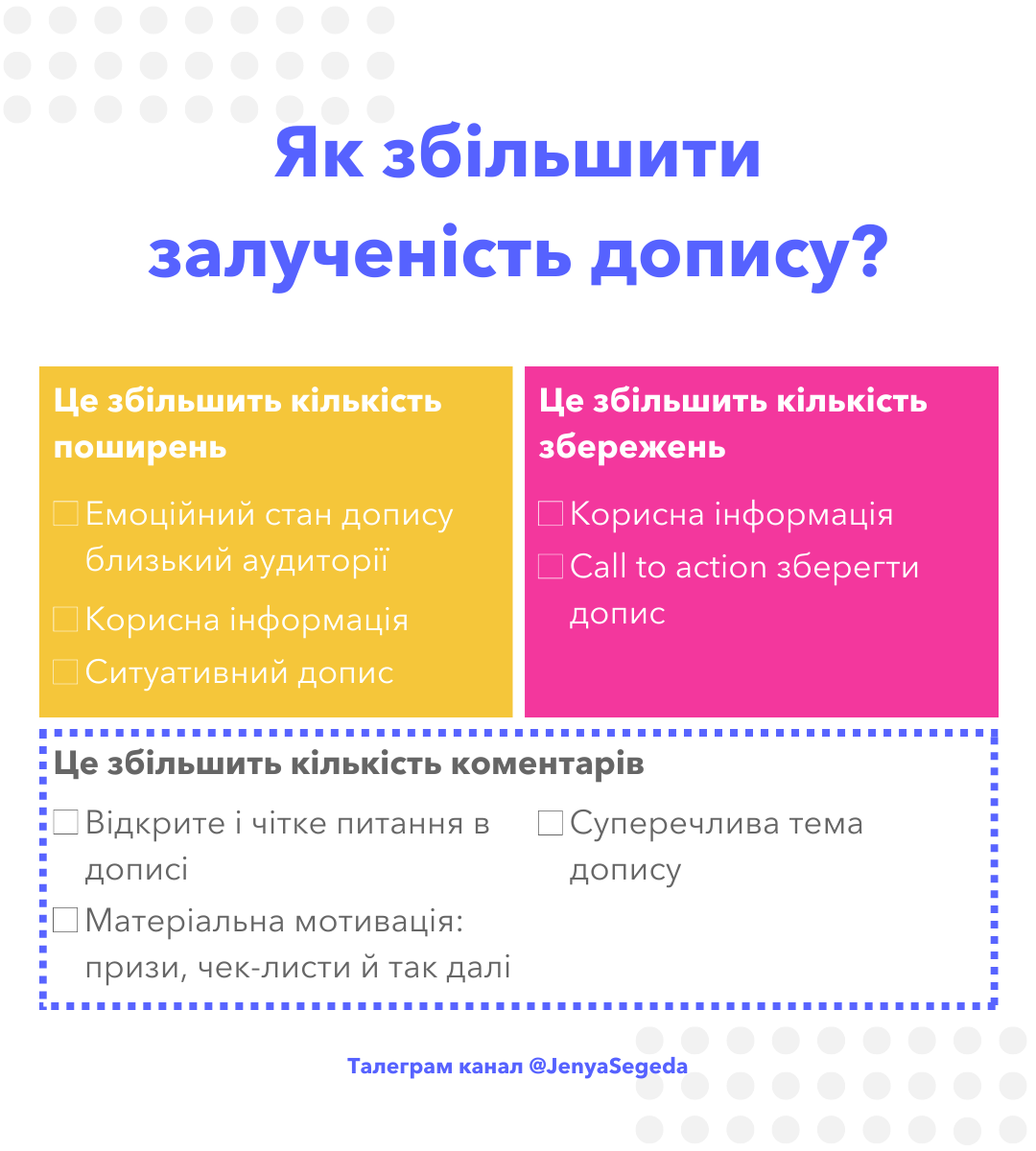 Як збільшити залученість допису?

Це збільшить кількість поширень

☐ Емоційний стан допису близький аудиторії

☐ Корисна інформація

☐ Ситуативний допис

Це збільшить кількість збережень

☐ Корисна інформація

☐ Call to action зберегти допис

Це збільшить кількість коментарів

☐ Відкрите і чітке питання в дописі

☐ Матеріальна мотивація: призи, чек-листи й так далі

☐ Суперечлива тема допису

Талеграм канал @JenyaSegeda